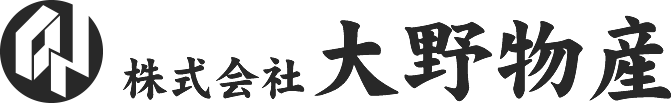 株式会社 大野物産